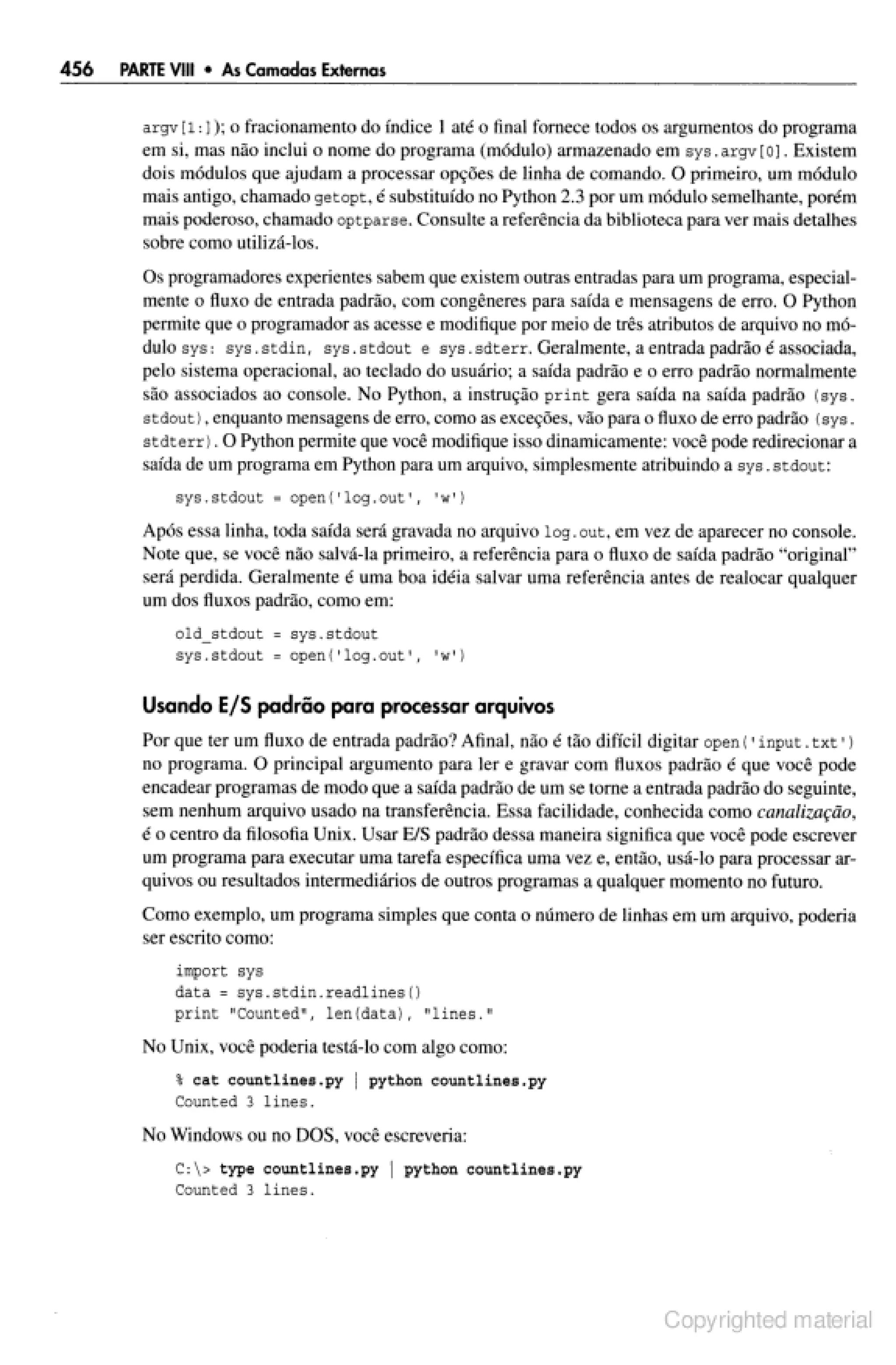 456 PARTE VIII • As Camadas Externas

argv[1:]); o fracionamento do índice 1 até o final fornece todos os argumentos do programa em si, mas não inclui o nome do programa (módulo) armazenado em sys.argv[0]. Existem dois módulos que ajudam a processar opções de linha de comando. O primeiro, um módulo mais antigo, chamado getopt, é substituído no Python 2.3 por um módulo semelhante, porém mais poderoso, chamado optparse. Consulte a referência da biblioteca para ver mais detalhes sobre como utilizá-los.

Os programadores experientes sabem que existem outras entradas para um programa, especialmente o fluxo de entrada padrão, com congêneres para saída e mensagens de erro. O Python permite que o programador as acesse e modifique por meio de três atributos de arquivo no módulo sys: sys.stdin, sys.stdout e sys.sdterr. Geralmente, a entrada padrão é associada, pelo sistema operacional, ao teclado do usuário; a saída padrão e o erro padrão normalmente são associados ao console. No Python, a instrução print gera saída na saída padrão (sys.stdout), enquanto mensagens de erro, como as exceções, vão para o fluxo de erro padrão (sys.stdterr). O Python permite que você modifique isso dinamicamente: você pode redirecionar a saída de um programa em Python para um arquivo, simplesmente atribuindo a sys.stdout:

sys.stdout = open('log.out', 'w')

Após essa linha, toda saída será gravada no arquivo log.out, em vez de aparecer no console. Note que, se você não salvá-la primeiro, a referência para o fluxo de saída padrão "original" será perdida. Geralmente é uma boa idéia salvar uma referência antes de realocar qualquer um dos fluxos padrão, como em:

old_stdout = sys.stdout
sys.stdout = open('log.out', 'w')

Usando E/S padrão para processar arquivos

Por que ter um fluxo de entrada padrão? Afinal, não é tão difícil digitar open('input.txt') no programa. O principal argumento para ler e gravar com fluxos padrão é que você pode encadear programas de modo que a saída padrão de um se torne a entrada padrão do seguinte, sem nenhum arquivo usado na transferência. Essa facilidade, conhecida como canalização, é o centro da filosofia Unix. Usar E/S padrão dessa maneira significa que você pode escrever um programa para executar uma tarefa específica uma vez e, então, usá-lo para processar arquivos ou resultados intermediários de outros programas a qualquer momento no futuro.

Como exemplo, um programa simples que conta o número de linhas em um arquivo, poderia ser escrito como:

import sys
data = sys.stdin.readlines()
print "Counted", len(data), "lines."

No Unix, você poderia testá-lo com algo como:

% cat countlines.py | python countlines.py
Counted 3 lines.

No Windows ou no DOS, você escreveria:

C:\> type countlines.py | python countlines.py
Counted 3 lines.

Copyrighted material